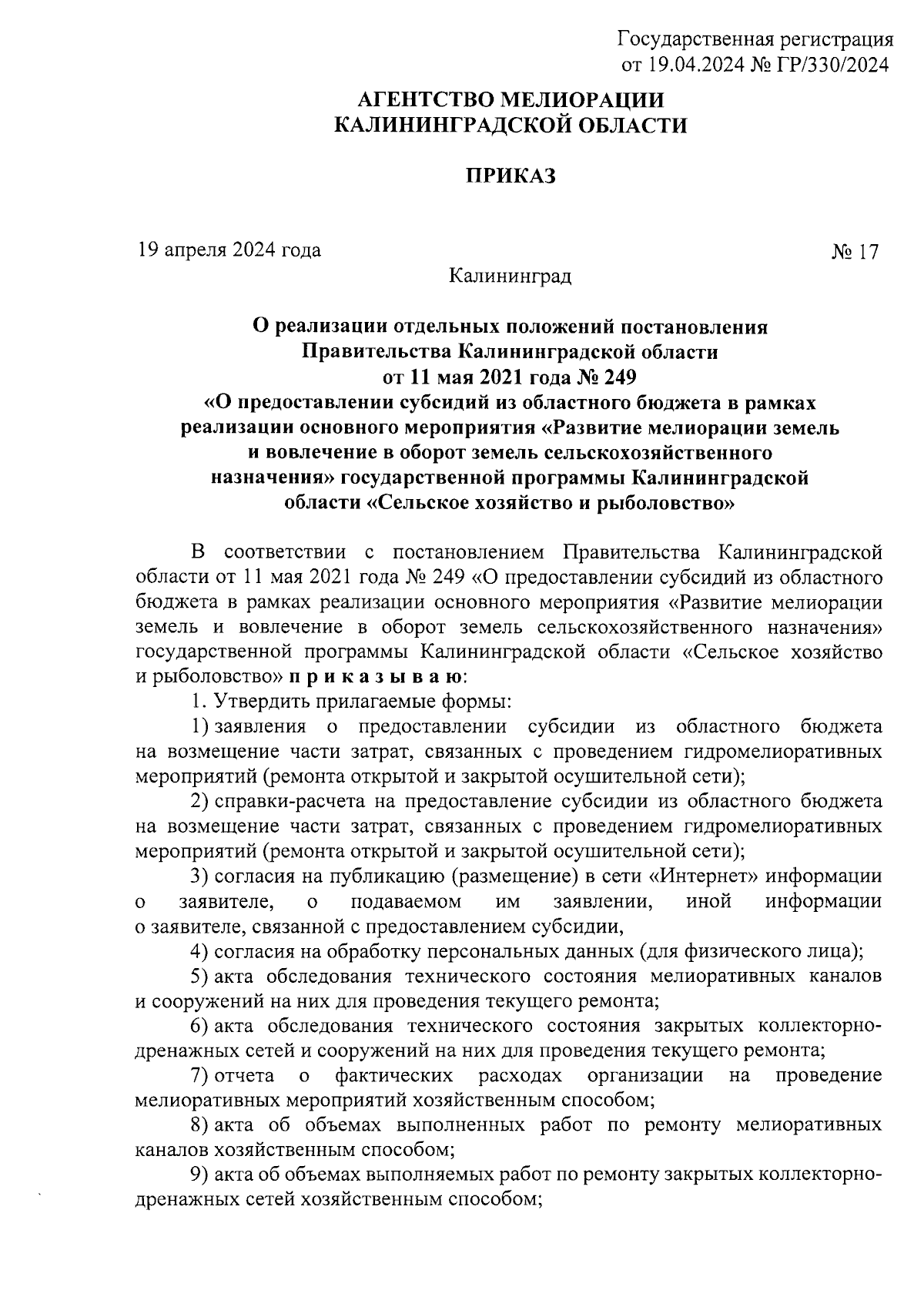 Государственная регистрация
от 19.04.2024 № ГР/330/2024

АГЕНТСТВО МЕЛИОРАЦИИ
КАЛИНИНГРАДСКОЙ ОБЛАСТИ

ПРИКАЗ

19 апреля 2024 года

№ 17

Калининград

О реализации отдельных положений постановления Правительства Калининградской области от 11 мая 2021 года № 249 «О предоставлении субсидий из областного бюджета в рамках реализации основного мероприятия «Развитие мелиорации земель и вовлечение в оборот земель сельскохозяйственного назначения» государственной программы Калининградской области «Сельское хозяйство и рыболовство»

В соответствии с постановлением Правительства Калининградской области от 11 мая 2021 года № 249 «О предоставлении субсидий из областного бюджета в рамках реализации основного мероприятия «Развитие мелиорации земель и вовлечение в оборот земель сельскохозяйственного назначения» государственной программы Калининградской области «Сельское хозяйство и рыболовство» п р и к а з ы в а ю:

1. Утвердить прилагаемые формы:

1) заявления о предоставлении субсидии из областного бюджета на возмещение части затрат, связанных с проведением гидромелиоративных мероприятий (ремонта открытой и закрытой осушительной сети);

2) справки-расчета на предоставление субсидии из областного бюджета на возмещение части затрат, связанных с проведением гидромелиоративных мероприятий (ремонта открытой и закрытой осушительной сети);

3) согласия на публикацию (размещение) в сети «Интернет» информации о заявителе, о подаваемом им заявлении, иной информации о заявителе, связанной с предоставлением субсидии,

4) согласия на обработку персональных данных (для физического лица);

5) акта обследования технического состояния мелиоративных каналов и сооружений на них для проведения текущего ремонта;

6) акта обследования технического состояния закрытых коллекторно-дренажных сетей и сооружений на них для проведения текущего ремонта;

7) отчета о фактических расходах организации на проведение мелиоративных мероприятий хозяйственным способом;

8) акта об объемах выполненных работ по ремонту мелиоративных каналов хозяйственным способом;

9) акта об объемах выполняемых работ по ремонту закрытых коллекторно-дренажных сетей хозяйственным способом;